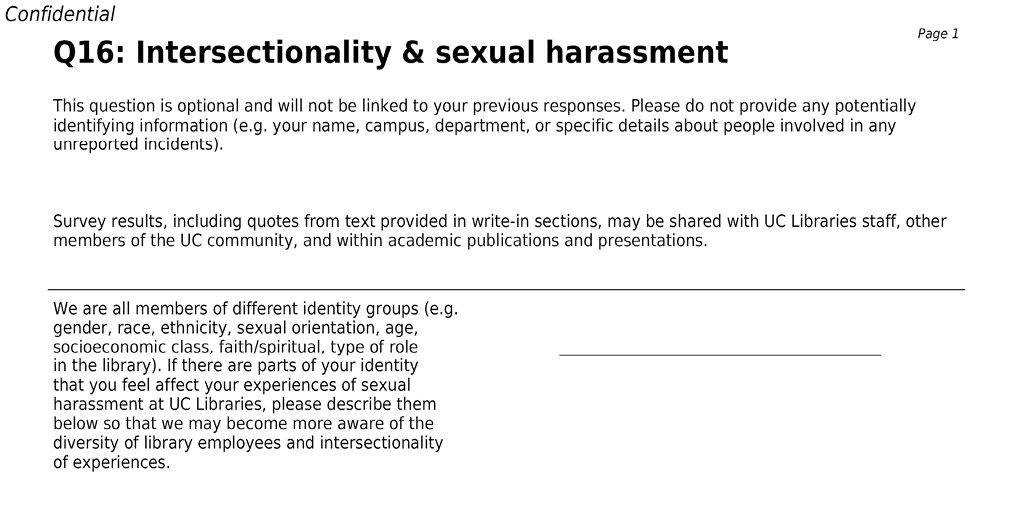 Confidential

Page 1

Q16: Intersectionality & sexual harassment

This question is optional and will not be linked to your previous responses. Please do not provide any potentially identifying information (e.g. your name, campus, department, or specific details about people involved in any unreported incidents).

Survey results, including quotes from text provided in write-in sections, may be shared with UC Libraries staff, other members of the UC community, and within academic publications and presentations.

We are all members of different identity groups (e.g. gender, race, ethnicity, sexual orientation, age, socioeconomic class, faith/spiritual, type of role in the library). If there are parts of your identity that you feel affect your experiences of sexual harassment at UC Libraries, please describe them below so that we may become more aware of the diversity of library employees and intersectionality of experiences.

____